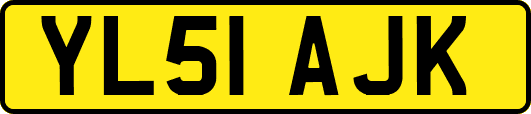 YL51 AJK